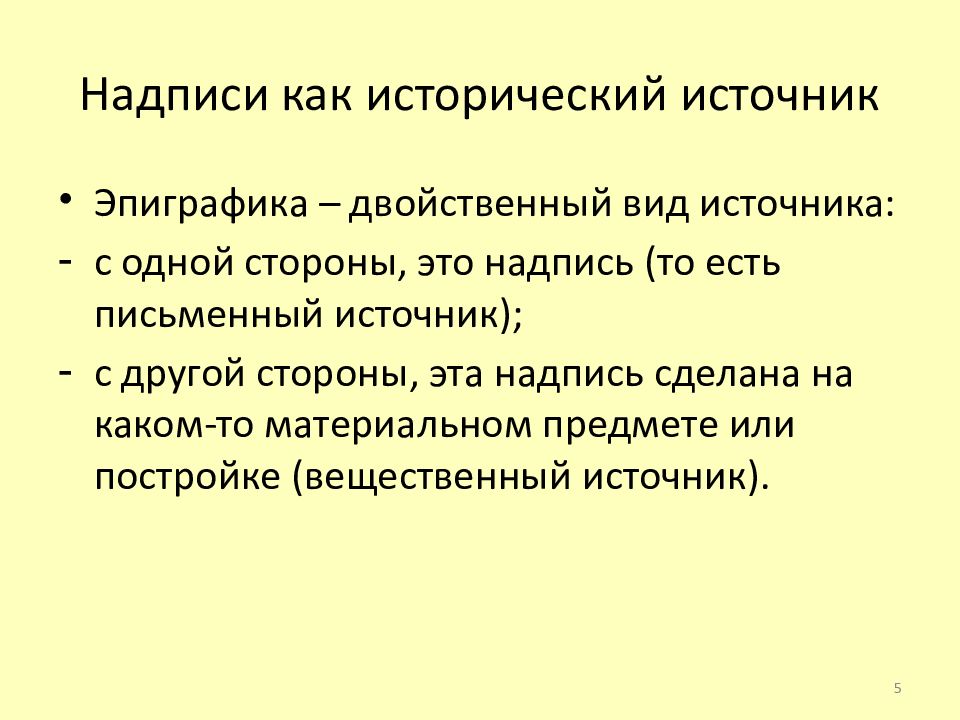 Надписи как исторический источник

• Эпиграфика – двойственный вид источника:
- с одной стороны, это надпись (то есть письменный источник);
- с другой стороны, эта надпись сделана на каком-то материальном предмете или постройке (вещественный источник).

5